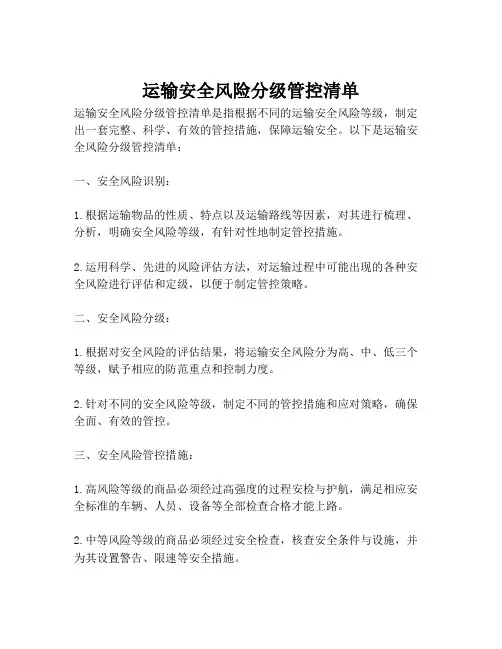 运输安全风险分级管控清单

运输安全风险分级管控清单是指根据不同的运输安全风险等级，制定出一套完整、科学、有效的管控措施，保障运输安全。以下是运输安全风险分级管控清单：

一、安全风险识别：

1. 根据运输物品的性质、特点以及运输路线等因素，对其进行梳理、分析，明确安全风险等级，有针对性地制定管控措施。

2. 运用科学、先进的风险评估方法，对运输过程中可能出现的各种安全风险进行评估和定级，以便于制定管控策略。

二、安全风险分级：

1. 根据对安全风险的评估结果，将运输安全风险分为高、中、低三个等级，赋予相应的防范重点和控制力度。

2. 针对不同的安全风险等级，制定不同的管控措施和应对策略，确保全面、有效的管控。

三、安全风险管控措施：

1. 高风险等级的商品必须经过高强度的过程安检与护航，满足相应安全标准的车辆、人员、设备等全部检查合格才能上路。

2. 中等风险等级的商品必须经过安全检查，核查安全条件与设施，并为其设置警告、限速等安全措施。